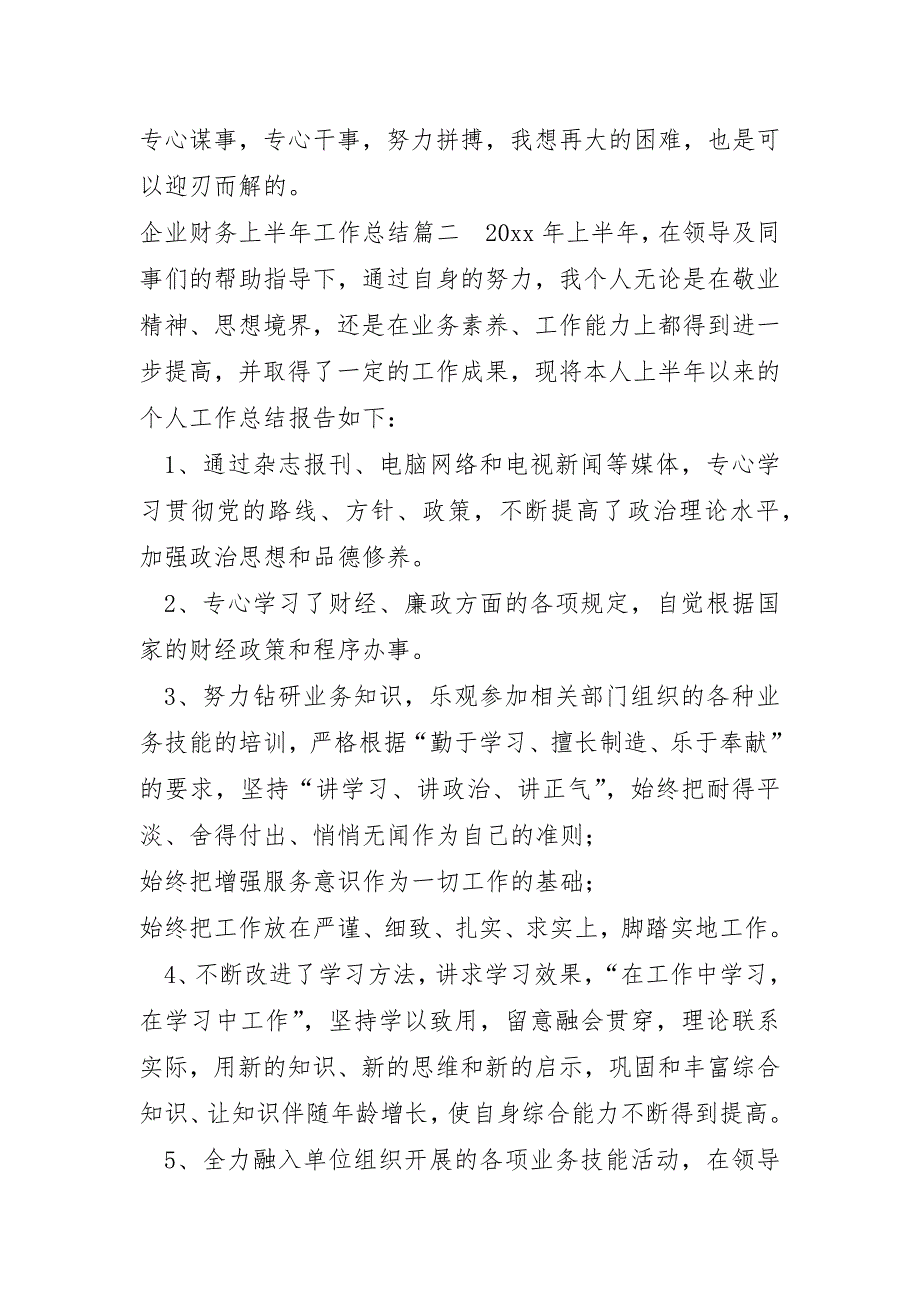 专心谋事，专心干事，努力拼搏，我想再大的困难，也是可以迎刃而解的。

企业财务上半年工作总结篇二　20xx 年上半年，在领导及同事们的帮助指导下，通过自身的努力，我个人无论是在敬业精神、思想境界，还是在业务素养、工作能力上都得到进一步提高，并取得了一定的工作成果，现将本人上半年以来的个人工作总结报告如下：

1、通过杂志报刊、电脑网络和电视新闻等媒体，专心学习贯彻党的路线、方针、政策，不断提高了政治理论水平，加强政治思想和品德修养。

2、专心学习了财经、廉政方面的各项规定，自觉根据国家的财经政策和程序办事。

3、努力钻研业务知识，乐观参加相关部门组织的各种业务技能的培训，严格根据“勤于学习、擅长制造、乐于奉献”的要求，坚持“讲学习、讲政治、讲正气”，始终把耐得平淡、舍得付出、悄悄无闻作为自己的准则；

始终把增强服务意识作为一切工作的基础；

始终把工作放在严谨、细致、扎实、求实上，脚踏实地工作。

4、不断改进了学习方法，讲求学习效果，“在工作中学习，在学习中工作”，坚持学以致用，留意融会贯穿，理论联系实际，用新的知识、新的思维和新的启示，巩固和丰富综合知识、让知识伴随年龄增长，使自身综合能力不断得到提高。

5、全力融入单位组织开展的各项业务技能活动，在领导